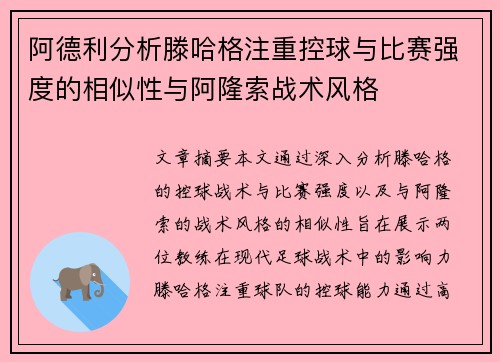 阿德利分析滕哈格注重控球与比赛强度的相似性与阿隆索战术风格

文章摘要本文通过深入分析滕哈格的控球战术与比赛强度以及与阿隆索的战术风格的相似性旨在展示两位教练在现代足球战术中的影响力滕哈格注重球队的控球能力通过高